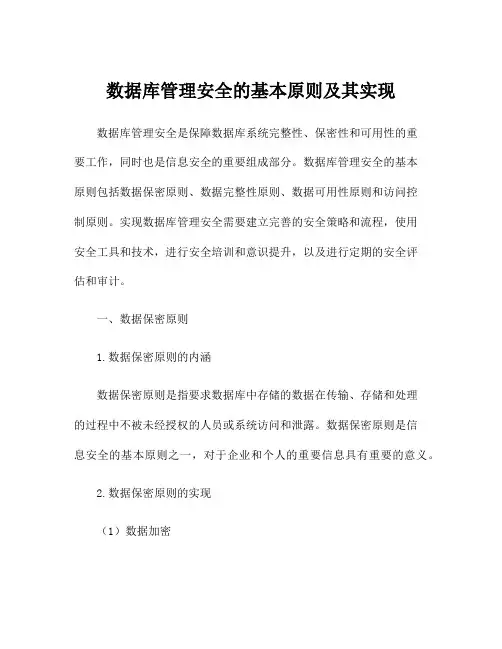 数据库管理安全的基本原则及其实现

数据库管理安全是保障数据库系统完整性、保密性和可用性的重要工作，同时也是信息安全的重要组成部分。数据库管理安全的基本原则包括数据保密原则、数据完整性原则、数据可用性原则和访问控制原则。实现数据库管理安全需要建立完善的安全策略和流程，使用安全工具和技术，进行安全培训和意识提升，以及进行定期的安全评估和审计。

一、数据保密原则

1. 数据保密原则的内涵

数据保密原则是指要求数据库中存储的数据在传输、存储和处理的过程中不被未经授权的人员或系统访问和泄露。数据保密原则是信息安全的基本原则之一，对于企业和个人的重要信息具有重要的意义。

2. 数据保密原则的实现

（1）数据加密